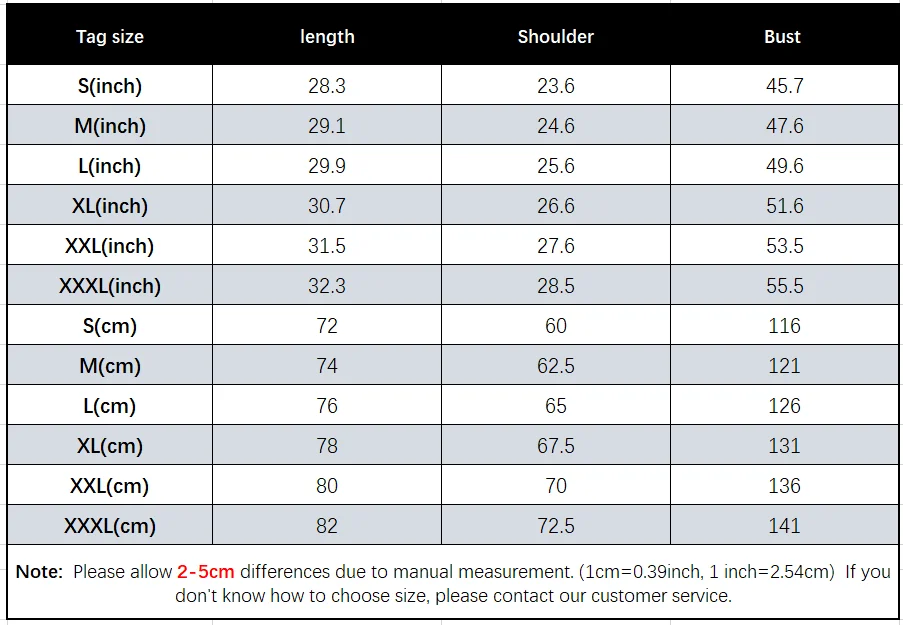 | Tag size | length | Shoulder | Bust |
|---|---|---|---|
| S(inch) | 28.3 | 23.6 | 45.7 |
| M(inch) | 29.1 | 24.6 | 47.6 |
| L(inch) | 29.9 | 25.6 | 49.6 |
| XL(inch) | 30.7 | 26.6 | 51.6 |
| XXL(inch) | 31.5 | 27.6 | 53.5 |
| XXXL(inch) | 32.3 | 28.5 | 55.5 |
| S(cm) | 72 | 60 | 116 |
| M(cm) | 74 | 62.5 | 121 |
| L(cm) | 76 | 65 | 126 |
| XL(cm) | 78 | 67.5 | 131 |
| XXL(cm) | 80 | 70 | 136 |
| XXXL(cm) | 82 | 72.5 | 141 |

Note: Please allow 2-5cm differences due to manual measurement. (1cm=0.39inch, 1 inch=2.54cm) If you don't know how to choose size, please contact our customer service.